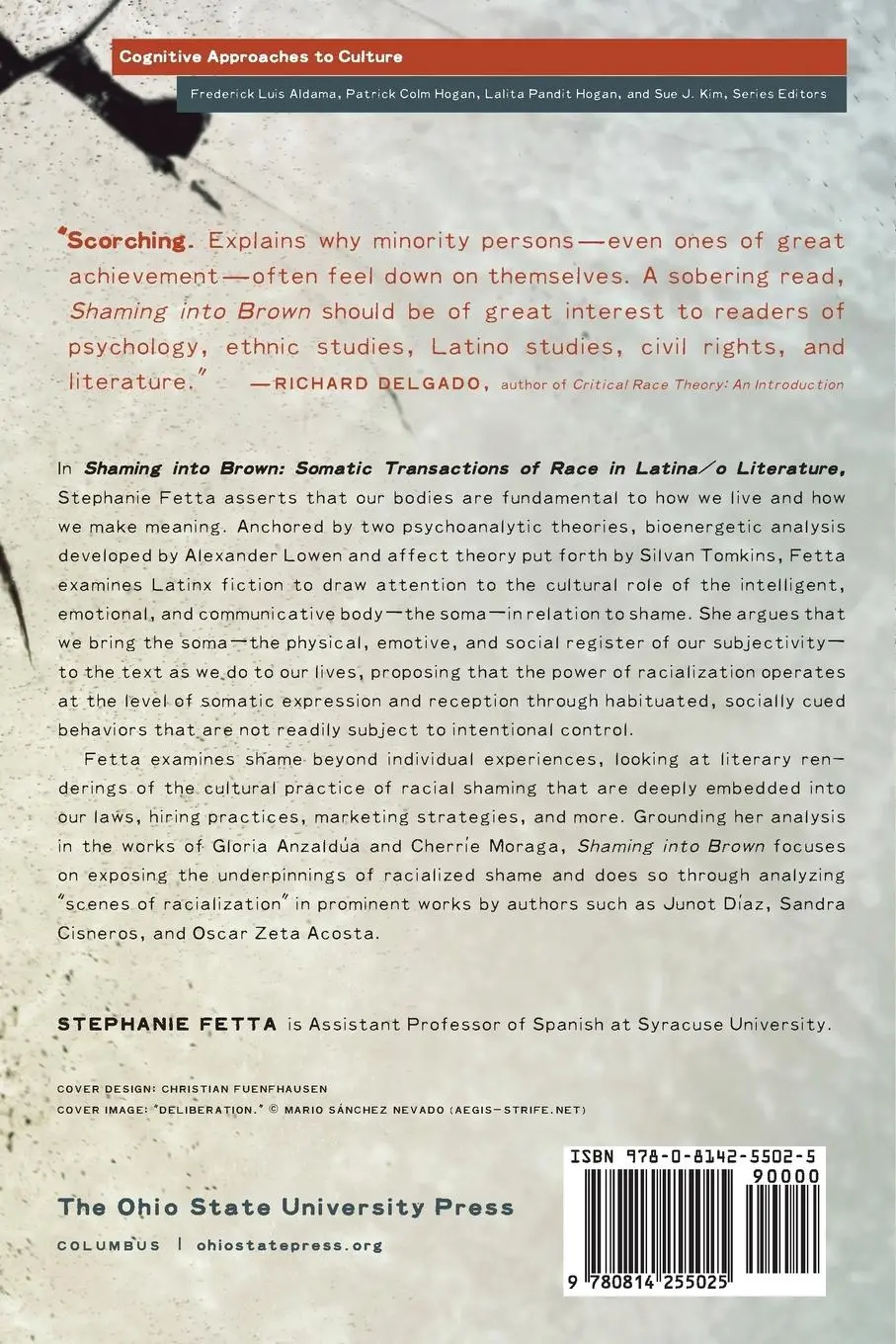 Cognitive Approaches to Culture

Frederick Luis Aldama, Patrick Colm Hogan, Lalita Pandit Hogan, and Sue J. Kim, Series Editors

"Scorching. Explains why minority persons—even ones of great achievement—often feel down on themselves. A sobering read, Shaming into Brown should be of great interest to readers of psychology, ethnic studies, Latino studies, civil rights, and literature." —RICHARD DELGADO, author of Critical Race Theory: An Introduction

In Shaming into Brown: Somatic Transactions of Race in Latina/o Literature, Stephanie Fetta asserts that our bodies are fundamental to how we live and how we make meaning. Anchored by two psychoanalytic theories, bioenergetic analysis developed by Alexander Lowen and affect theory put forth by Silvan Tomkins, Fetta examines Latinx fiction to draw attention to the cultural role of the intelligent, emotional, and communicative body—the soma—in relation to shame. She argues that we bring the soma—the physical, emotive, and social register of our subjectivity—to the text as we do to our lives, proposing that the power of racialization operates at the level of somatic expression and reception through habituated, socially cued behaviors that are not readily subject to intentional control.

Fetta examines shame beyond individual experiences, looking at literary renderings of the cultural practice of racial shaming that are deeply embedded into our laws, hiring practices, marketing strategies, and more. Grounding her analysis in the works of Gloria Anzaldúa and Cherríe Moraga, Shaming into Brown focuses on exposing the underpinnings of racialized shame and does so through analyzing "scenes of racialization" in prominent works by authors such as Junot Díaz, Sandra Cisneros, and Oscar Zeta Acosta.

STEPHANIE FETTA is Assistant Professor of Spanish at Syracuse University.

COVER DESIGN: CHRISTIAN FUENFHAUSEN
COVER IMAGE: "DELIBERATION." © MARIO SÁNCHEZ NEVADO (AEGIS-STRIFE.NET)

The Ohio State University Press

COLUMBUS | ohiostatepress.org

ISBN 978-0-8142-5502-5

90000

9 780814 255025